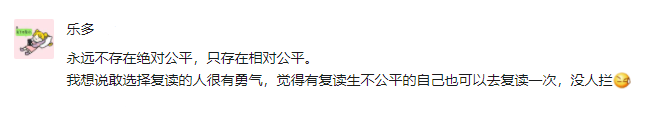 乐多

永远不存在绝对公平，只存在相对公平。
我想说敢选择复读的人很有勇气，觉得有复读生不公平的自己也可以去复读一次，没人拦